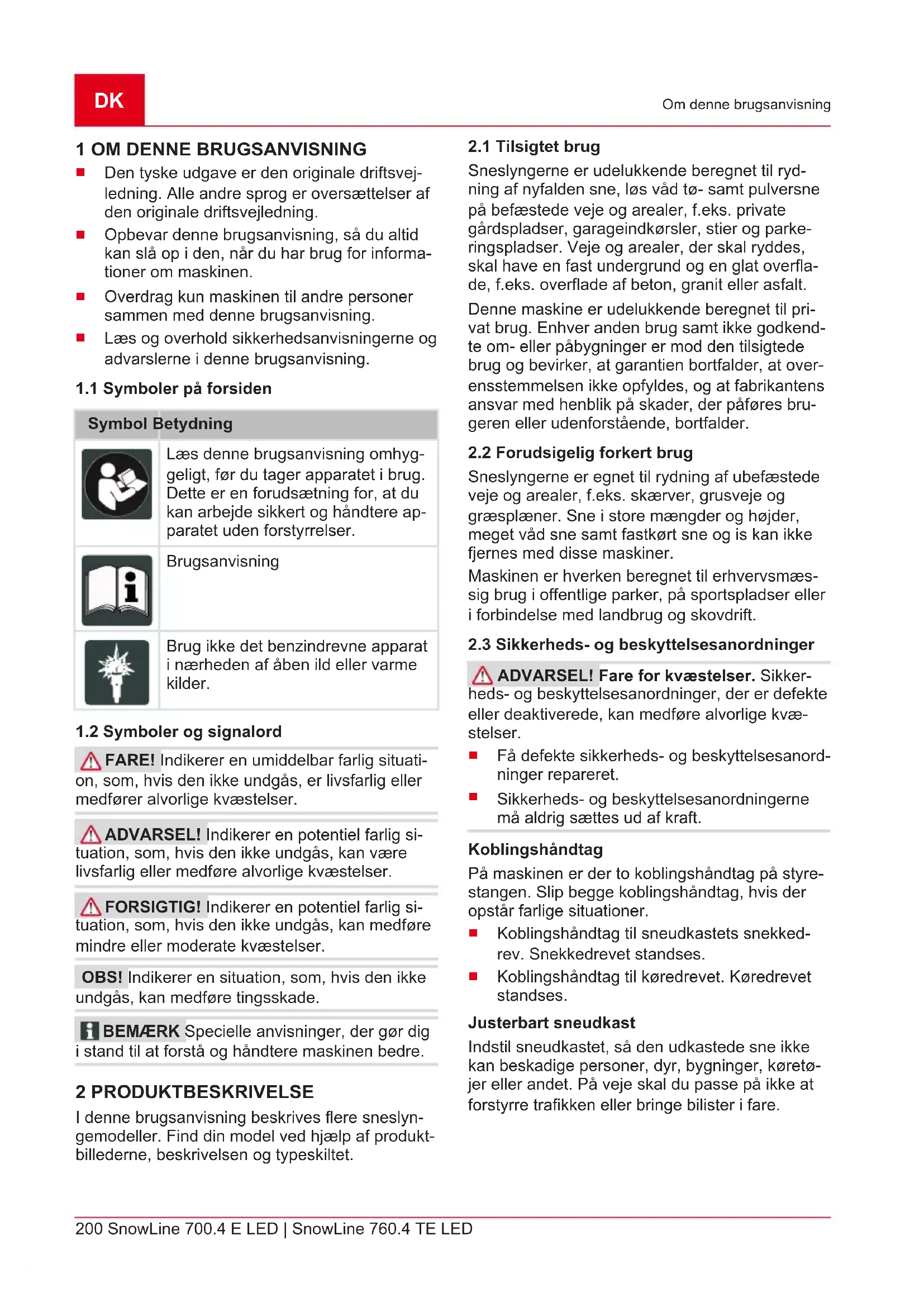 DK

Om denne brugsanvisning

1 OM DENNE BRUGSANVISNING

■ Den tyske udgave er den originale driftsvejledning. Alle andre sprog er oversættelser af den originale driftsvejledning.

■ Opbevar denne brugsanvisning, så du altid kan slå op i den, når du har brug for informationer om maskinen.

■ Overdrag kun maskinen til andre personer sammen med denne brugsanvisning.

■ Læs og overhold sikkerhedsanvisningerne og advarslerne i denne brugsanvisning.

1.1 Symboler på forsiden

| Symbol | Betydning |
|---|---|
| | Læs denne brugsanvisning omhyggeligt, før du tager apparatet i brug. Dette er en forudsætning for, at du kan arbejde sikkert og håndtere apparatet uden forstyrrelser. |
| | Brugsanvisning |
| | Brug ikke det benzindrevne apparat i nærheden af åben ild eller varme kilder. |

1.2 Symboler og signalord

FARE! Indikerer en umiddelbar farlig situation, som, hvis den ikke undgås, er livsfarlig eller medfører alvorlige kvæstelser.

ADVARSEL! Indikerer en potentiel farlig situation, som, hvis den ikke undgås, kan være livsfarlig eller medføre alvorlige kvæstelser.

FORSIGTIG! Indikerer en potentiel farlig situation, som, hvis den ikke undgås, kan medføre mindre eller moderate kvæstelser.

OBS! Indikerer en situation, som, hvis den ikke undgås, kan medføre tingsskade.

BEMÆRK Specielle anvisninger, der gør dig i stand til at forstå og håndtere maskinen bedre.

2 PRODUKTBESKRIVELSE

I denne brugsanvisning beskrives flere sneslyngemodeller. Find din model ved hjælp af produktbillederne, beskrivelsen og typeskiltet.

2.1 Tilsigtet brug

Sneslyngerne er udelukkende beregnet til rydning af nyfalden sne, løs våd tø- samt pulversne på befæstede veje og arealer, f.eks. private gårdspladser, garageindkørsler, stier og parkeringspladser. Veje og arealer, der skal ryddes, skal have en fast undergrund og en glat overflade, f.eks. overflade af beton, granit eller asfalt.

Denne maskine er udelukkende beregnet til privat brug. Enhver anden brug samt ikke godkendte om- eller påbygninger er mod den tilsigtede brug og bevirker, at garantien bortfalder, at overensstemmelsen ikke opfyldes, og at fabrikantens ansvar med henblik på skader, der påføres brugeren eller udenforstående, bortfalder.

2.2 Forudsigelig forkert brug

Sneslyngerne er egnet til rydning af ubefæstede veje og arealer, f.eks. skærver, grusveje og græsplæner. Sne i store mængder og højder, meget våd sne samt fastkørt sne og is kan ikke fjernes med disse maskiner.

Maskinen er hverken beregnet til erhvervsmæssig brug i offentlige parker, på sportspladser eller i forbindelse med landbrug og skovdrift.

2.3 Sikkerheds- og beskyttelsesanordninger

ADVARSEL! Fare for kvæstelser. Sikkerheds- og beskyttelsesanordninger, der er defekte eller deaktiverede, kan medføre alvorlige kvæstelser.

■ Få defekte sikkerheds- og beskyttelsesanordninger repareret.

■ Sikkerheds- og beskyttelsesanordningerne må aldrig sættes ud af kraft.

Koblingshåndtag

På maskinen er der to koblingshåndtag på styrestangen. Slip begge koblingshåndtag, hvis der opstår farlige situationer.

■ Koblingshåndtag til sneudkastets snekkedrev. Snekkedrevet standses.

■ Koblingshåndtag til køredrevet. Køredrevet standses.

Justerbart sneudkast

Indstil sneudkastet, så den udkastede sne ikke kan beskadige personer, dyr, bygninger, køretøjer eller andet. På veje skal du passe på ikke at forstyrre trafikken eller bringe bilister i fare.

200 SnowLine 700.4 E LED | SnowLine 760.4 TE LED